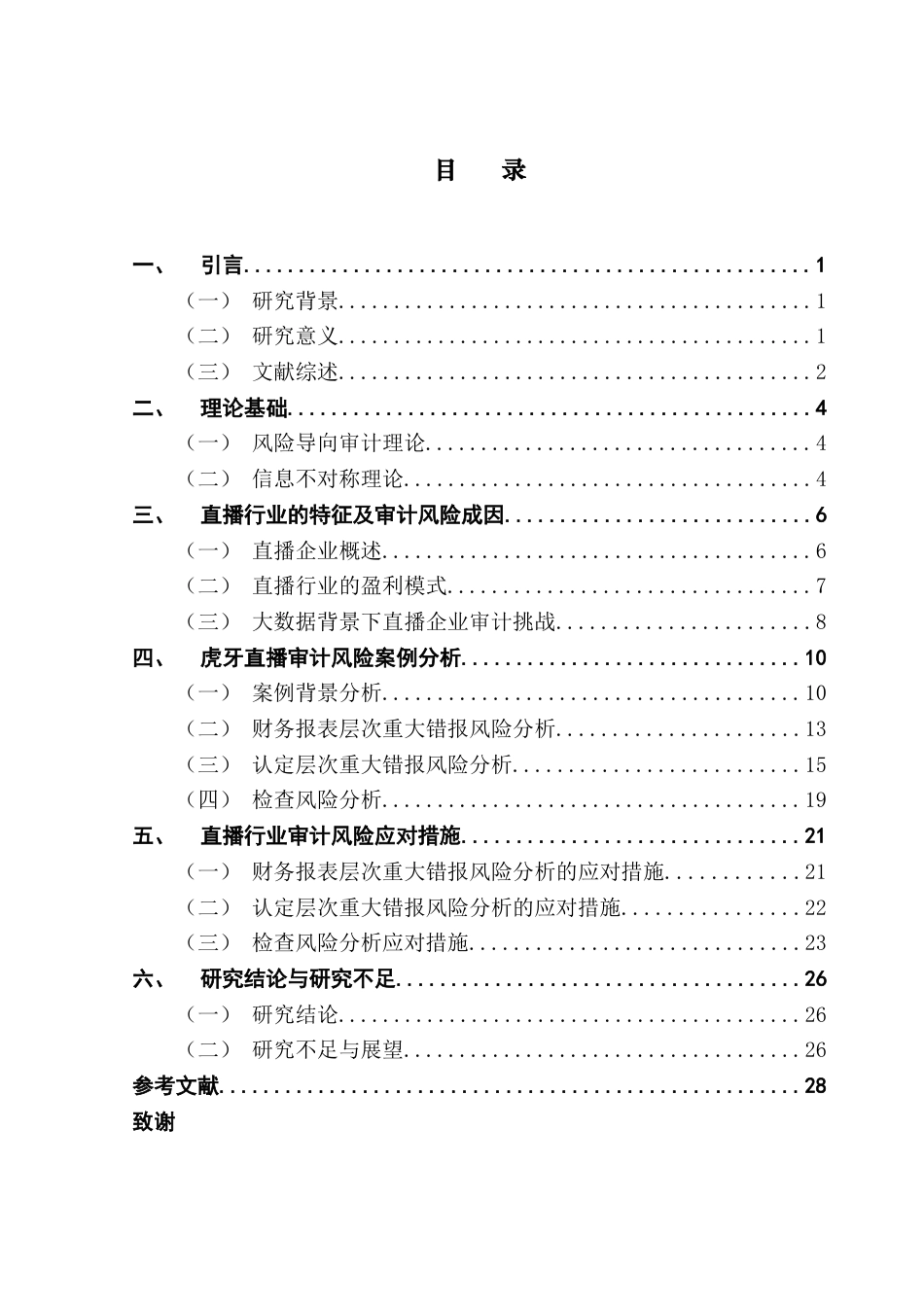 目　录

一、　引言 1
（一）　研究背景 1
（二）　研究意义 1
（三）　文献综述 2
二、　理论基础 4
（一）　风险导向审计理论 4
（二）　信息不对称理论 4
三、　直播行业的特征及审计风险成因 6
（一）　直播企业概述 6
（二）　直播行业的盈利模式 7
（三）　大数据背景下直播企业审计挑战 8
四、　虎牙直播审计风险案例分析 10
（一）　案例背景分析 10
（二）　财务报表层次重大错报风险分析 13
（三）　认定层次重大错报风险分析 15
（四）　检查风险分析 19
五、　直播行业审计风险应对措施 21
（一）　财务报表层次重大错报风险分析的应对措施 21
（二）　认定层次重大错报风险分析的应对措施 22
（三）　检查风险分析应对措施 23
六、　研究结论与研究不足 26
（一）　研究结论 26
（二）　研究不足与展望 26
参考文献 28
致谢